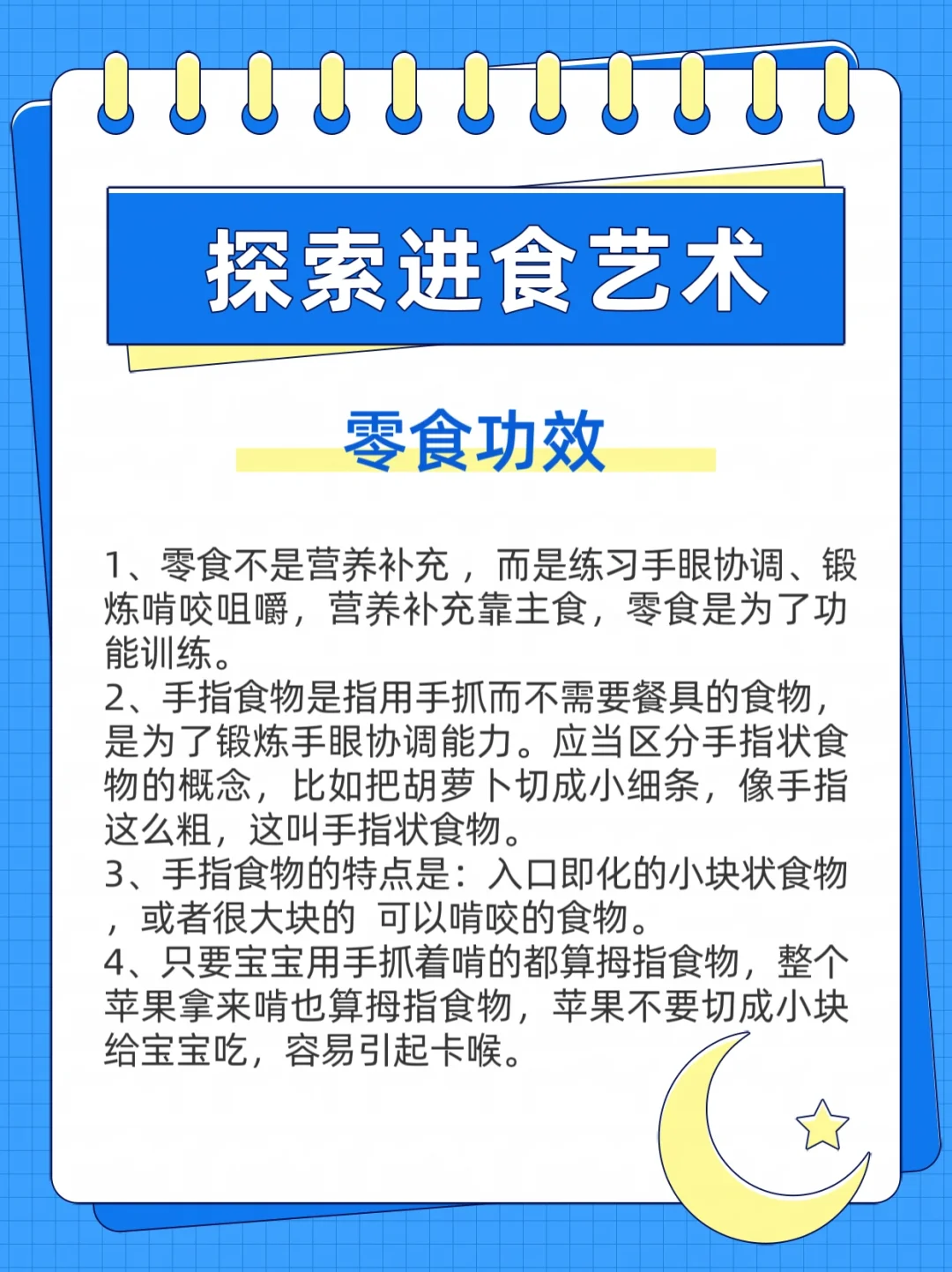 探索进食艺术

零食功效

1、零食不是营养补充，而是练习手眼协调、锻炼啃咬咀嚼，营养补充靠主食，零食是为了功能训练。

2、手指食物是指用手抓而不需要餐具的食物，是为了锻炼手眼协调能力。应当区分手指状食物的概念，比如把胡萝卜切成小细条，像手指这么粗，这叫手指状食物。

3、手指食物的特点是：入口即化的小块状食物，或者很大块的 可以啃咬的食物。

4、只要宝宝用手抓着啃的都算拇指食物，整个苹果拿来啃也算拇指食物，苹果不要切成小块给宝宝吃，容易引起卡喉。